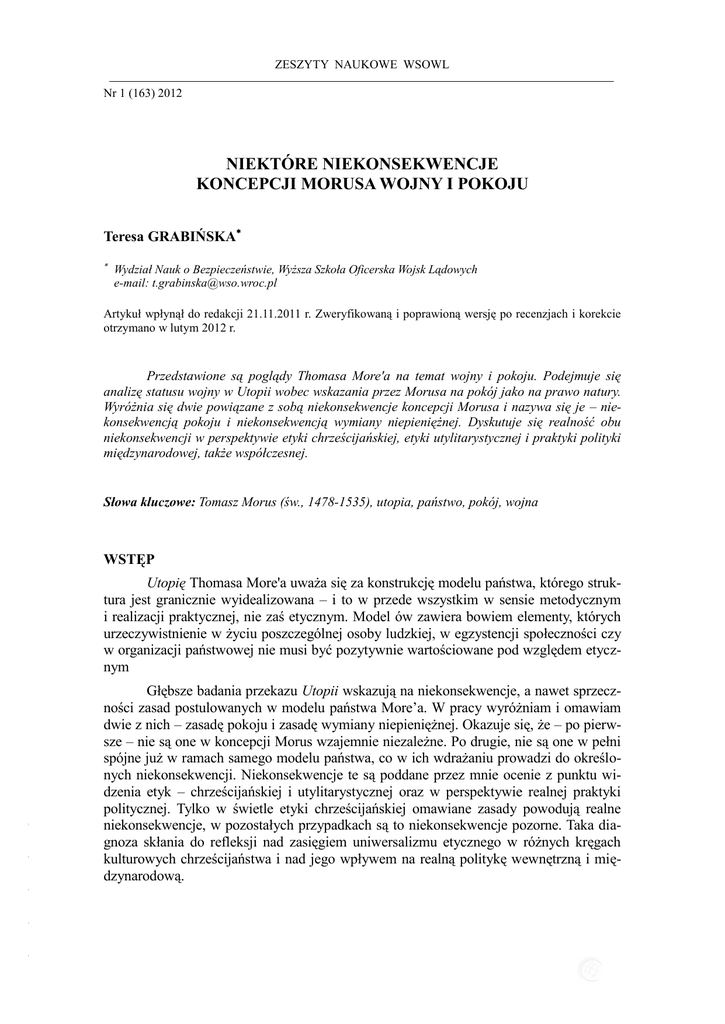 ZESZYTY NAUKOWE WSOWL

Nr 1 (163) 2012

NIEKTÓRE NIEKONSEKWENCJE
KONCEPCJI MORUSA WOJNY I POKOJU

Teresa GRABIŃSKA*

* Wydział Nauk o Bezpieczeństwie, Wyższa Szkoła Oficerska Wojsk Lądowych
e-mail: t.grabinska@wso.wroc.pl

Artykuł wpłynął do redakcji 21.11.2011 r. Zweryfikowaną i poprawioną wersję po recenzjach i korekcie otrzymano w lutym 2012 r.

Przedstawione są poglądy Thomasa More'a na temat wojny i pokoju. Podejmuje się analizę statusu wojny w Utopii wobec wskazania przez Morusa na pokój jako na prawo natury. Wyróżnia się dwie powiązane z sobą niekonsekwencje koncepcji Morusa i nazywa się je – niekonsekwencją pokoju i niekonsekwencją wymiany niepieniężnej. Dyskutuje się realność obu niekonsekwencji w perspektywie etyki chrześcijańskiej, etyki utylitarystycznej i praktyki polityki międzynarodowej, także współczesnej.

Słowa kluczowe: Tomasz Morus (św., 1478-1535), utopia, państwo, pokój, wojna

WSTĘP

Utopię Thomasa More'a uważa się za konstrukcję modelu państwa, którego struktura jest granicznie wyidealizowana – i to w przede wszystkim w sensie metodycznym i realizacji praktycznej, nie zaś etycznym. Model ów zawiera bowiem elementy, których urzeczywistnienie w życiu poszczególnej osoby ludzkiej, w egzystencji społeczności czy w organizacji państwowej nie musi być pozytywnie wartościowane pod względem etycznym

Głębsze badania przekazu Utopii wskazują na niekonsekwencje, a nawet sprzeczności zasad postulowanych w modelu państwa More'a. W pracy wyróżniam i omawiam dwie z nich – zasadę pokoju i zasadę wymiany niepieniężnej. Okazuje się, że – po pierwsze – nie są one w koncepcji Morus wzajemnie niezależne. Po drugie, nie są one w pełni spójne już w ramach samego modelu państwa, co w ich wdrażaniu prowadzi do określonych niekonsekwencji. Niekonsekwencje te są poddane przez mnie ocenie z punktu widzenia etyk – chrześcijańskiej i utylitarystycznej oraz w perspektywie realnej praktyki politycznej. Tylko w świetle etyki chrześcijańskiej omawiane zasady powodują realne niekonsekwencje, w pozostałych przypadkach są to niekonsekwencje pozorne. Taka diagnoza skłania do refleksji nad zasięgiem uniwersalizmu etycznego w różnych kręgach kulturowych chrześcijaństwa i nad jego wpływem na realną politykę wewnętrzną i międzynarodową.